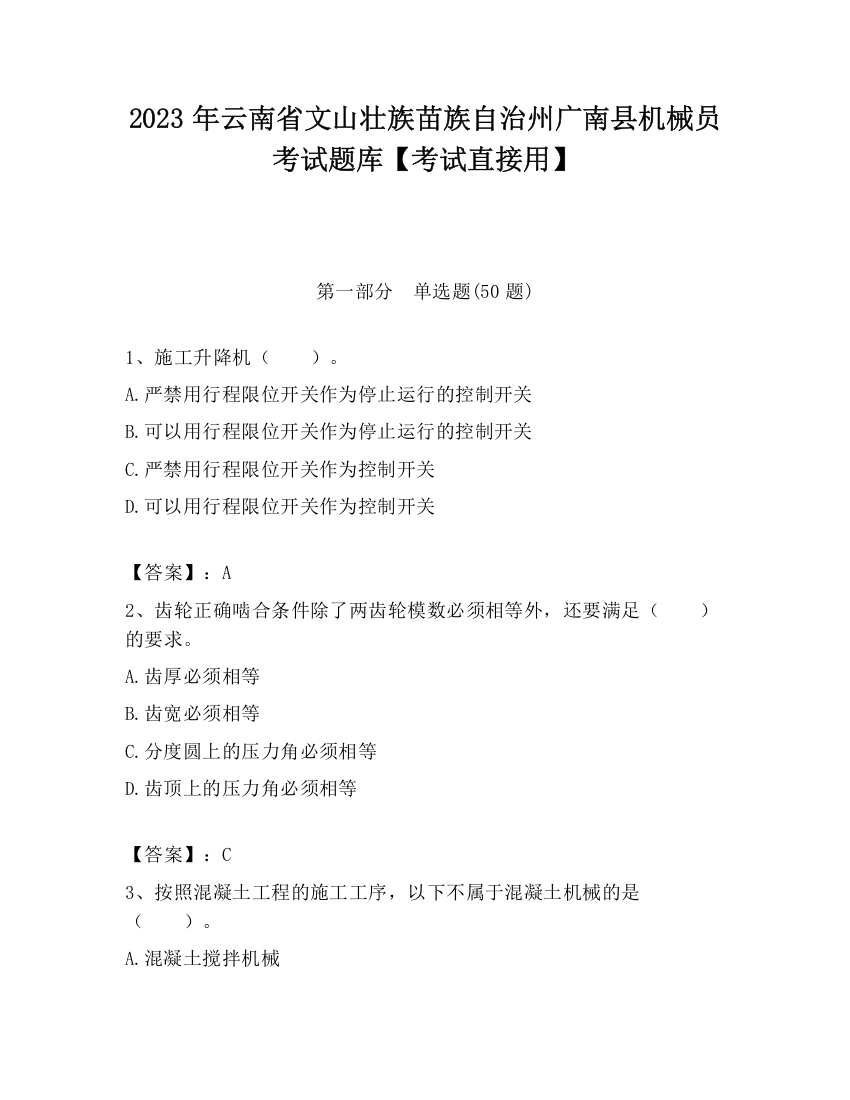 2023 年云南省文山壮族苗族自治州广南县机械员考试题库【考试直接用】

第一部分　单选题(50 题)

1、施工升降机（　　）。

A.严禁用行程限位开关作为停止运行的控制开关

B.可以用行程限位开关作为停止运行的控制开关

C.严禁用行程限位开关作为控制开关

D.可以用行程限位开关作为控制开关

【答案】：A

2、齿轮正确啮合条件除了两齿轮模数必须相等外，还要满足（　　）的要求。

A.齿厚必须相等

B.齿宽必须相等

C.分度圆上的压力角必须相等

D.齿顶上的压力角必须相等

【答案】：C

3、按照混凝土工程的施工工序，以下不属于混凝土机械的是（　　）。

A.混凝土搅拌机械